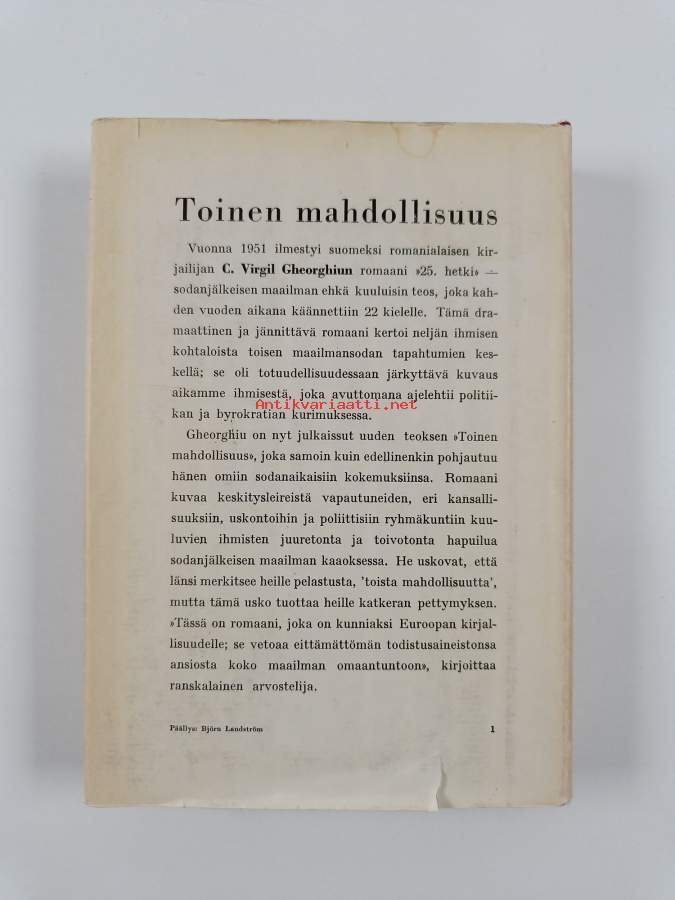 Toinen mahdollisuus

Vuonna 1951 ilmestyi suomeksi romanialaisen kirjailijan C. Virgil Gheorghiun romaani »25. hetki» — sodanjälkeisen maailman ehkä kuuluisin teos, joka kahden vuoden aikana käännettiin 22 kielelle. Tämä dramaattinen ja jännittävä romaani kertoi neljän ihmisen kohtaloista toisen maailmansodan tapahtumien keskellä; se oli totuudellisuudessaan järkyttävä kuvaus aikamme ihmisestä, joka avuttomana ajelehtii politiikan ja byrokratian kurimuksessa.

Antikvariaatti.net

Gheorghiu on nyt julkaissut uuden teoksen »Toinen mahdollisuus», joka samoin kuin edellinenkin pohjautuu hänen omiin sodanaikaisiin kokemuksiinsa. Romaani kuvaa keskitysleireistä vapautuneiden, eri kansallisuuksiin, uskontoihin ja poliittisiin ryhmäkuntiin kuuluvien ihmisten juuretonta ja toivotonta hapuilua sodanjälkeisen maailman kaaoksessa. He uskovat, että länsi merkitsee heille pelastusta, 'toista mahdollisuutta', mutta tämä usko tuottaa heille katkeran pettymyksen. »Tässä on romaani, joka on kunniaksi Euroopan kirjallisuudelle; se vetoaa eittämättömän todistusaineistonsa ansiosta koko maailman omaantuntoon», kirjoittaa ranskalainen arvostelija.

Päällys: Björn Landström

1